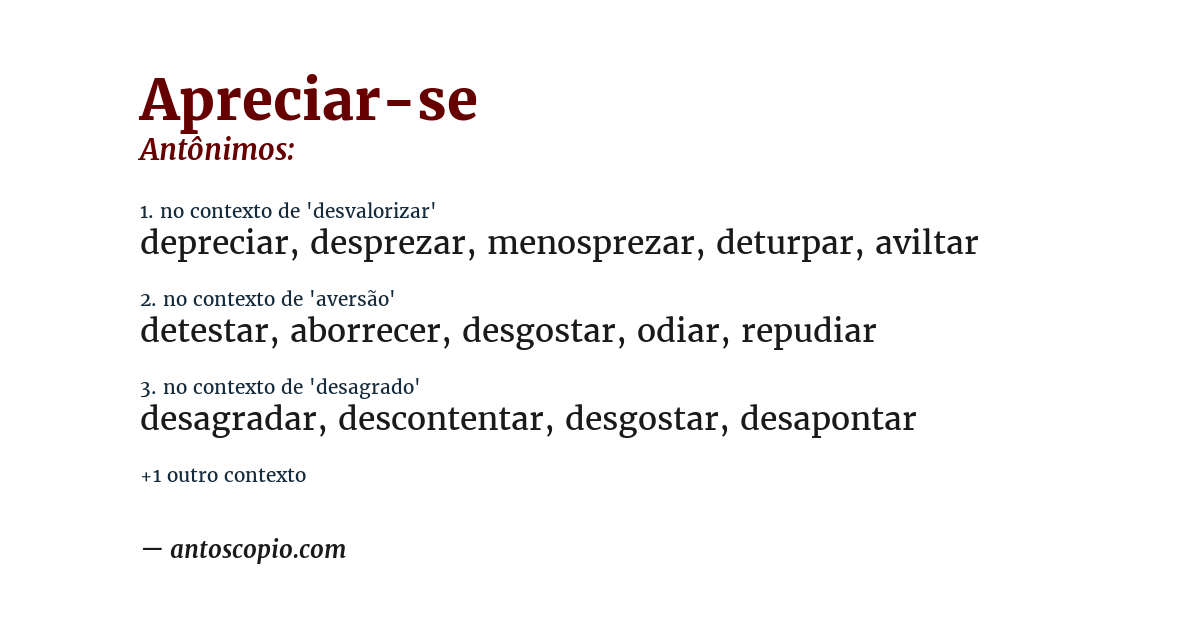 Apreciar-se
Antônimos:

1. no contexto de 'desvalorizar'
depreciar, desprezar, menosprezar, deturpar, aviltar

2. no contexto de 'aversão'
detestar, aborrecer, desgostar, odiar, repudiar

3. no contexto de 'desagrado'
desagradar, descontentar, desgostar, desapontar

+1 outro contexto

— antoscopio.com